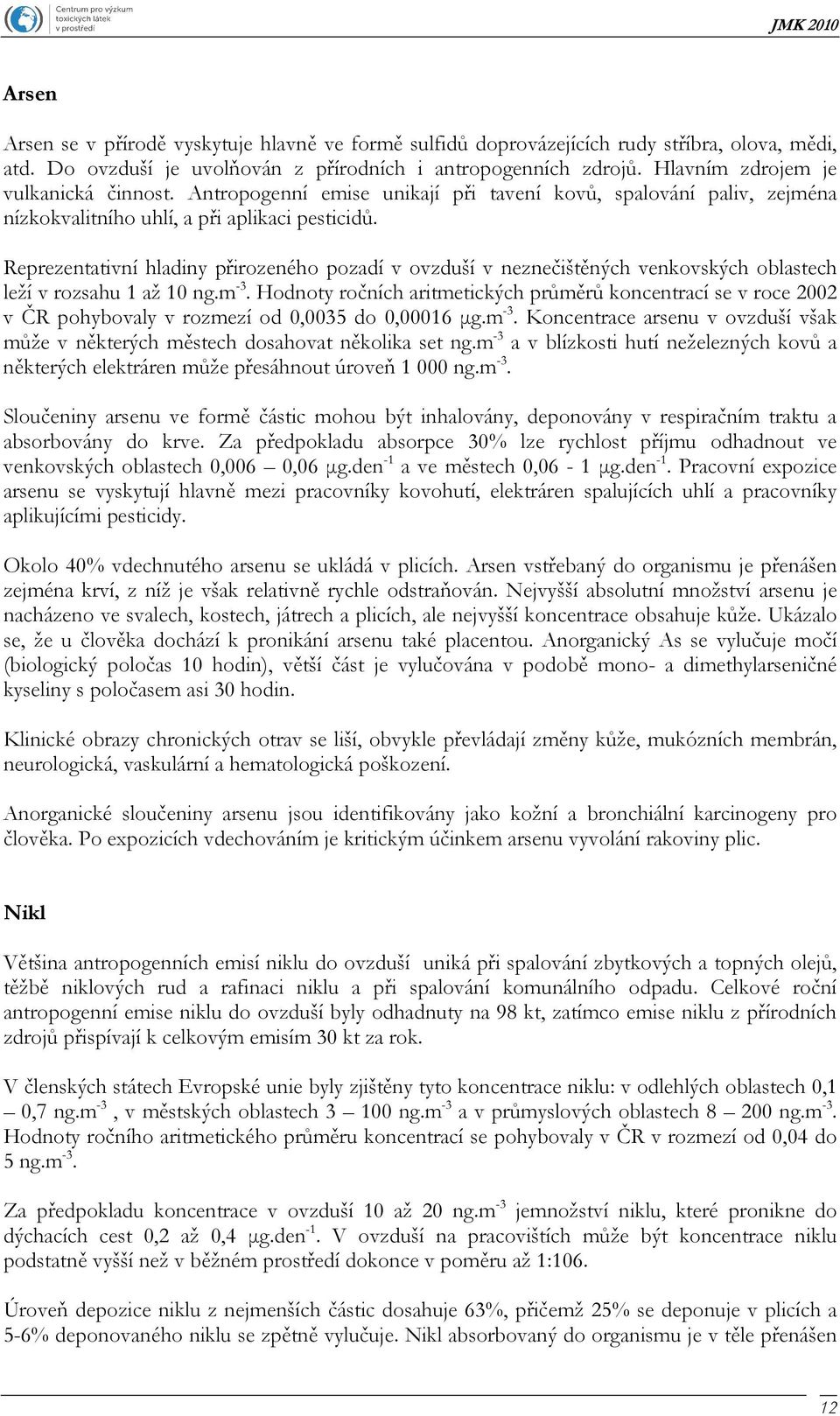 Centrum pro výzkum toxických látek v prostředí

JMK 2010

Arsen

Arsen se v přírodě vyskytuje hlavně ve formě sulfidů doprovázejících rudy stříbra, olova, mědi, atd. Do ovzduší je uvolňován z přírodních i antropogenních zdrojů. Hlavním zdrojem je vulkanická činnost. Antropogenní emise unikají při tavení kovů, spalování paliv, zejména nízkokvalitního uhlí, a při aplikaci pesticidů.

Reprezentativní hladiny přirozeného pozadí v ovzduší v neznečištěných venkovských oblastech leží v rozsahu 1 až 10 ng.m$^{-3}$. Hodnoty ročních aritmetických průměrů koncentrací se v roce 2002 v ČR pohybovaly v rozmezí od 0,0035 do 0,00016 µg.m$^{-3}$. Koncentrace arsenu v ovzduší však může v některých městech dosahovat několika set ng.m$^{-3}$ a v blízkosti hutí neželezných kovů a některých elektráren může přesáhnout úroveň 1 000 ng.m$^{-3}$.

Sloučeniny arsenu ve formě částic mohou být inhalovány, deponovány v respiračním traktu a absorbovány do krve. Za předpokladu absorpce 30% lze rychlost příjmu odhadnout ve venkovských oblastech 0,006 – 0,06 µg.den$^{-1}$ a ve městech 0,06 - 1 µg.den$^{-1}$. Pracovní expozice arsenu se vyskytují hlavně mezi pracovníky kovohutí, elektráren spalujících uhlí a pracovníky aplikujícími pesticidy.

Okolo 40% vdechnutého arsenu se ukládá v plicích. Arsen vstřebaný do organismu je přenášen zejména krví, z níž je však relativně rychle odstraňován. Nejvyšší absolutní množství arsenu je nacházeno ve svalech, kostech, játrech a plicích, ale nejvyšší koncentrace obsahuje kůže. Ukázalo se, že u člověka dochází k pronikání arsenu také placentou. Anorganický As se vylučuje močí (biologický poločas 10 hodin), větší část je vylučována v podobě mono- a dimethylarseničné kyseliny s poločasem asi 30 hodin.

Klinické obrazy chronických otrav se liší, obvykle převládají změny kůže, mukózních membrán, neurologická, vaskulární a hematologická poškození.

Anorganické sloučeniny arsenu jsou identifikovány jako kožní a bronchiální karcinogeny pro člověka. Po expozicích vdechováním je kritickým účinkem arsenu vyvolání rakoviny plic.

Nikl

Většina antropogenních emisí niklu do ovzduší uniká při spalování zbytkových a topných olejů, těžbě niklových rud a rafinaci niklu a při spalování komunálního odpadu. Celkové roční antropogenní emise niklu do ovzduší byly odhadnuty na 98 kt, zatímco emise niklu z přírodních zdrojů přispívají k celkovým emisím 30 kt za rok.

V členských státech Evropské unie byly zjištěny tyto koncentrace niklu: v odlehlých oblastech 0,1 – 0,7 ng.m$^{-3}$ , v městských oblastech 3 – 100 ng.m$^{-3}$ a v průmyslových oblastech 8 – 200 ng.m$^{-3}$. Hodnoty ročního aritmetického průměru koncentrací se pohybovaly v ČR v rozmezí od 0,04 do 5 ng.m$^{-3}$.

Za předpokladu koncentrace v ovzduší 10 až 20 ng.m$^{-3}$ jemnožství niklu, které pronikne do dýchacích cest 0,2 až 0,4 µg.den$^{-1}$. V ovzduší na pracovištích může být koncentrace niklu podstatně vyšší než v běžném prostředí dokonce v poměru až 1:106.

Úroveň depozice niklu z nejmenších částic dosahuje 63%, přičemž 25% se deponuje v plicích a 5-6% deponovaného niklu se zpětně vylučuje. Nikl absorbovaný do organismu je v těle přenášen

12